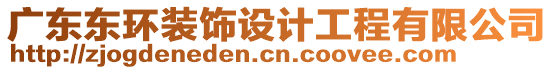 广东东环装饰设计工程有限公司
http://zjogdeneden.cn.coovee.com